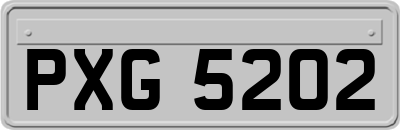 PXG 5202